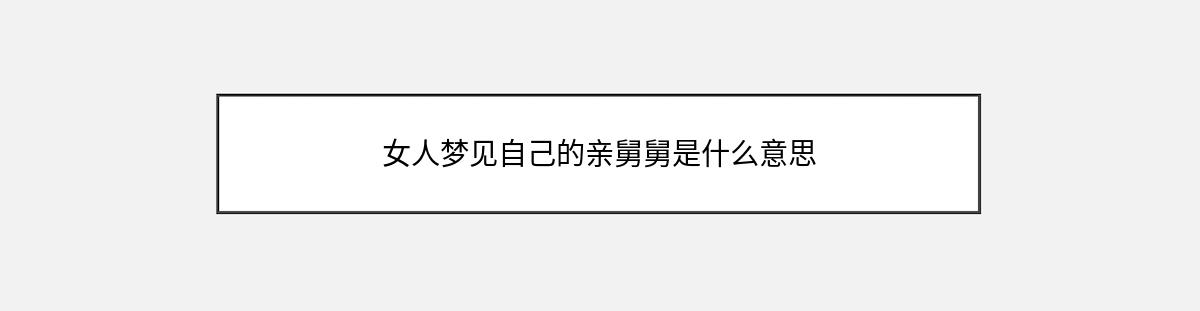 女人梦见自己的亲舅舅是什么意思